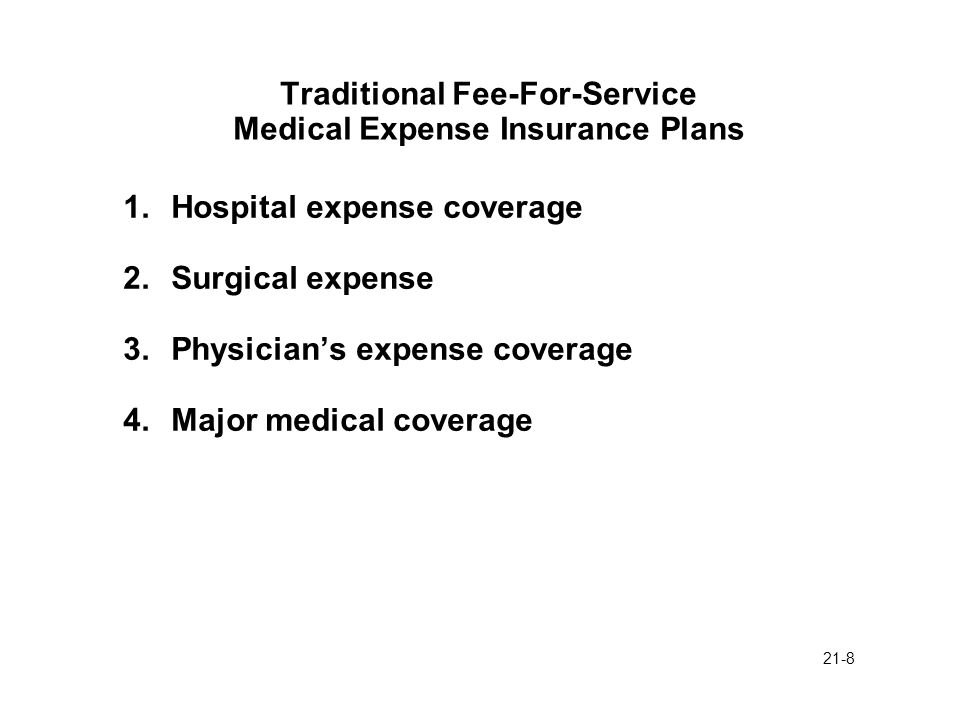 Traditional Fee-For-Service
Medical Expense Insurance Plans

1. Hospital expense coverage

2. Surgical expense

3. Physician’s expense coverage

4. Major medical coverage

21-8